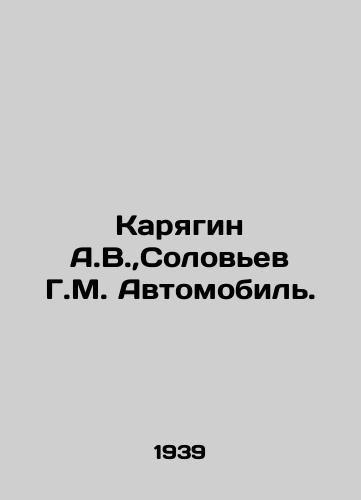 Карягин А.В.,Соловьев Г.М. Автомобиль.

1939